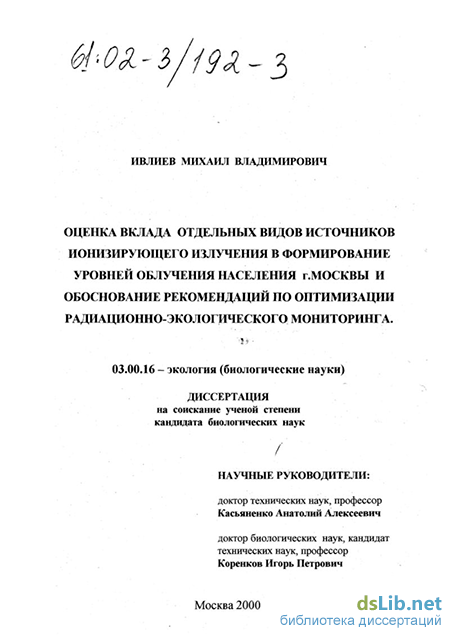 61:02-3/192-3

ИВЛИЕВ МИХАИЛ ВЛАДИМИРОВИЧ

ОЦЕНКА ВКЛАДА ОТДЕЛЬНЫХ ВИДОВ ИСТОЧНИКОВ ИОНИЗИРУЮЩЕГО ИЗЛУЧЕНИЯ В ФОРМИРОВАНИЕ УРОВНЕЙ ОБЛУЧЕНИЯ НАСЕЛЕНИЯ г.МОСКВЫ И ОБОСНОВАНИЕ РЕКОМЕНДАЦИЙ ПО ОПТИМИЗАЦИИ РАДИАЦИОННО-ЭКОЛОГИЧЕСКОГО МОНИТОРИНГА.

03.00.16 – экология (биологические науки)

ДИССЕРТАЦИЯ
на соискание ученой степени
кандидата биологических наук

НАУЧНЫЕ РУКОВОДИТЕЛИ:

доктор технических наук, профессор
Касьяненко Анатолий Алексеевич

доктор биологических наук, кандидат технических наук, профессор
Коренков Игорь Петрович

Москва 2000

dsLib.net
библиотека диссертаций